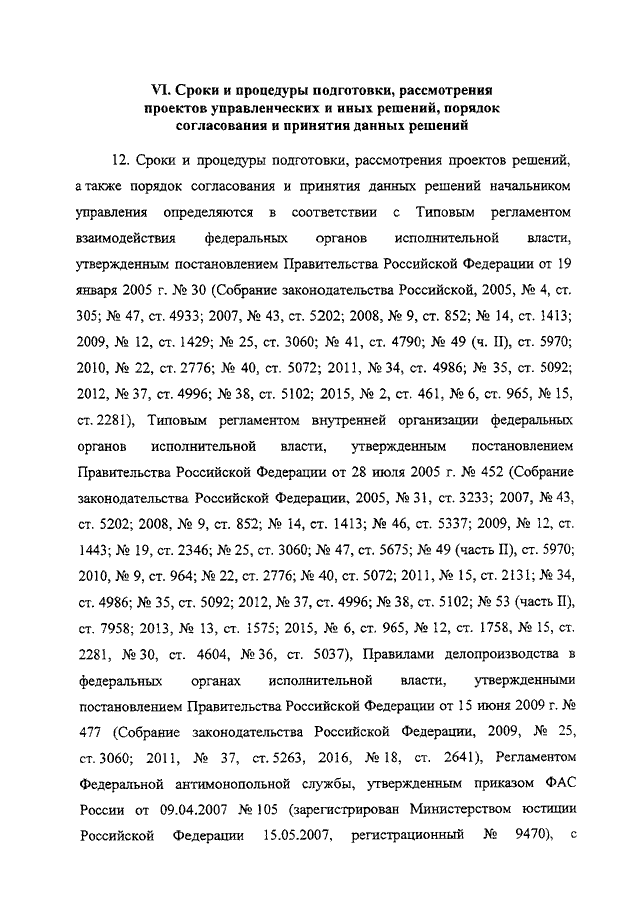 VI. Сроки и процедуры подготовки, рассмотрения проектов управленческих и иных решений, порядок согласования и принятия данных решений

12. Сроки и процедуры подготовки, рассмотрения проектов решений, а также порядок согласования и принятия данных решений начальником управления определяются в соответствии с Типовым регламентом взаимодействия федеральных органов исполнительной власти, утвержденным постановлением Правительства Российской Федерации от 19 января 2005 г. № 30 (Собрание законодательства Российской, 2005, № 4, ст. 305; № 47, ст. 4933; 2007, № 43, ст. 5202; 2008, № 9, ст. 852; № 14, ст. 1413; 2009, № 12, ст. 1429; № 25, ст. 3060; № 41, ст. 4790; № 49 (ч. II), ст. 5970; 2010, № 22, ст. 2776; № 40, ст. 5072; 2011, № 34, ст. 4986; № 35, ст. 5092; 2012, № 37, ст. 4996; № 38, ст. 5102; 2015, № 2, ст. 461, № 6, ст. 965, № 15, ст. 2281), Типовым регламентом внутренней организации федеральных органов исполнительной власти, утвержденным постановлением Правительства Российской Федерации от 28 июля 2005 г. № 452 (Собрание законодательства Российской Федерации, 2005, № 31, ст. 3233; 2007, № 43, ст. 5202; 2008, № 9, ст. 852; № 14, ст. 1413; № 46, ст. 5337; 2009, № 12, ст. 1443; № 19, ст. 2346; № 25, ст. 3060; № 47, ст. 5675; № 49 (часть II), ст. 5970; 2010, № 9, ст. 964; № 22, ст. 2776; № 40, ст. 5072; 2011, № 15, ст. 2131; № 34, ст. 4986; № 35, ст. 5092; 2012, № 37, ст. 4996; № 38, ст. 5102; № 53 (часть II), ст. 7958; 2013, № 13, ст. 1575; 2015, № 6, ст. 965, № 12, ст. 1758, № 15, ст. 2281, № 30, ст. 4604, № 36, ст. 5037), Правилами делопроизводства в федеральных органах исполнительной власти, утвержденными постановлением Правительства Российской Федерации от 15 июня 2009 г. № 477 (Собрание законодательства Российской Федерации, 2009, № 25, ст. 3060; 2011, № 37, ст. 5263, 2016, № 18, ст. 2641), Регламентом Федеральной антимонопольной службы, утвержденным приказом ФАС России от 09.04.2007 № 105 (зарегистрирован Министерством юстиции Российской Федерации 15.05.2007, регистрационный № 9470), с